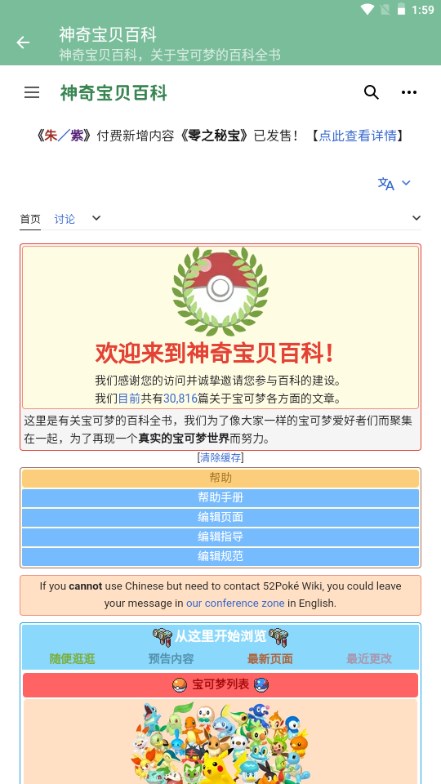 1:59

神奇宝贝百科
神奇宝贝百科，关于宝可梦的百科全书

神奇宝贝百科

《朱／紫》付费新增内容《零之秘宝》已发售！【点此查看详情】

首页 讨论

欢迎来到神奇宝贝百科！
我们感谢您的访问并诚挚邀请您参与百科的建设。
我们目前共有30,816篇关于宝可梦各方面的文章。

这里是有关宝可梦的百科全书，我们为了像大家一样的宝可梦爱好者们而聚集在一起，为了再现一个真实的宝可梦世界而努力。

[清除缓存]

帮助
帮助手册
编辑页面
编辑指导
编辑规范

If you cannot use Chinese but need to contact 52Poké Wiki, you could leave your message in our conference zone in English.

从这里开始浏览
随便逛逛 预告内容 最新页面 最近更改

宝可梦列表